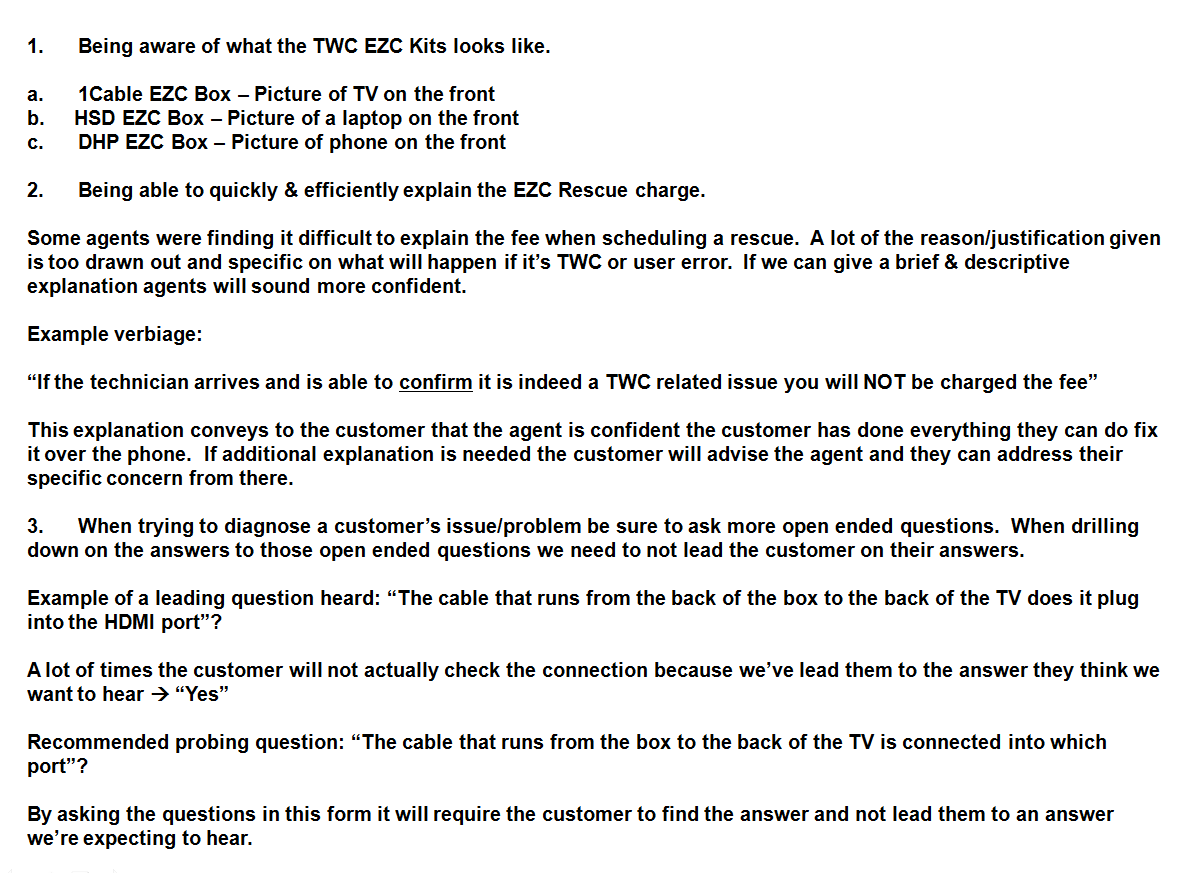 1. Being aware of what the TWC EZC Kits looks like.

a. 1Cable EZC Box – Picture of TV on the front
b. HSD EZC Box – Picture of a laptop on the front
c. DHP EZC Box – Picture of phone on the front

2. Being able to quickly & efficiently explain the EZC Rescue charge.

Some agents were finding it difficult to explain the fee when scheduling a rescue. A lot of the reason/justification given is too drawn out and specific on what will happen if it's TWC or user error. If we can give a brief & descriptive explanation agents will sound more confident.

Example verbiage:

"If the technician arrives and is able to confirm it is indeed a TWC related issue you will NOT be charged the fee"

This explanation conveys to the customer that the agent is confident the customer has done everything they can do fix it over the phone. If additional explanation is needed the customer will advise the agent and they can address their specific concern from there.

3. When trying to diagnose a customer's issue/problem be sure to ask more open ended questions. When drilling down on the answers to those open ended questions we need to not lead the customer on their answers.

Example of a leading question heard: "The cable that runs from the back of the box to the back of the TV does it plug into the HDMI port"?

A lot of times the customer will not actually check the connection because we've lead them to the answer they think we want to hear → "Yes"

Recommended probing question: "The cable that runs from the box to the back of the TV is connected into which port"?

By asking the questions in this form it will require the customer to find the answer and not lead them to an answer we're expecting to hear.